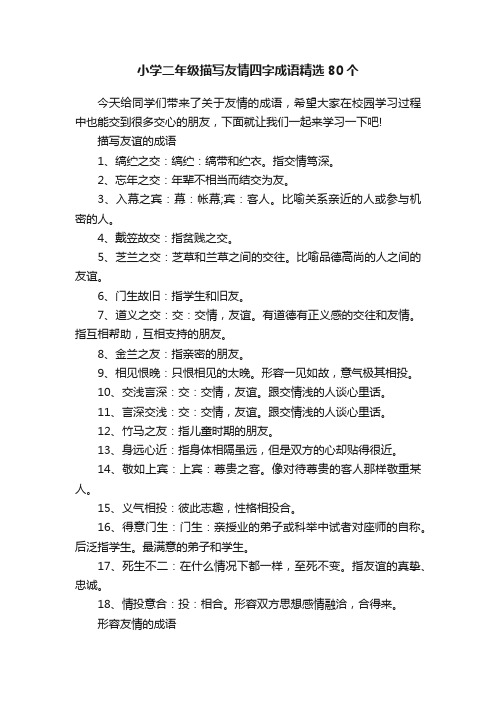 小学二年级描写友情四字成语精选 80 个

今天给同学们带来了关于友情的成语，希望大家在校园学习过程中也能交到很多交心的朋友，下面就让我们一起来学习一下吧!

描写友谊的成语

1、缟纻之交：缟纻：缟带和纻衣。指交情笃深。

2、忘年之交：年辈不相当而结交为友。

3、入幕之宾：幕：帐幕;宾：客人。比喻关系亲近的人或参与机密的人。

4、戴笠故交：指贫贱之交。

5、芝兰之交：芝草和兰草之间的交往。比喻品德高尚的人之间的友谊。

6、门生故旧：指学生和旧友。

7、道义之交：交：交情，友谊。有道德有正义感的交往和友情。指互相帮助，互相支持的朋友。

8、金兰之友：指亲密的朋友。

9、相见恨晚：只恨相见的太晚。形容一见如故，意气极其相投。

10、交浅言深：交：交情，友谊。跟交情浅的人谈心里话。

11、言深交浅：交：交情，友谊。跟交情浅的人谈心里话。

12、竹马之友：指儿童时期的朋友。

13、身远心近：指身体相隔虽远，但是双方的心却贴得很近。

14、敬如上宾：上宾：尊贵之客。像对待尊贵的客人那样敬重某人。

15、义气相投：彼此志趣，性格相投合。

16、得意门生：门生：亲授业的弟子或科举中试者对座师的自称。后泛指学生。最满意的弟子和学生。

17、死生不二：在什么情况下都一样，至死不变。指友谊的真挚、忠诚。

18、情投意合：投：相合。形容双方思想感情融洽，合得来。

形容友情的成语